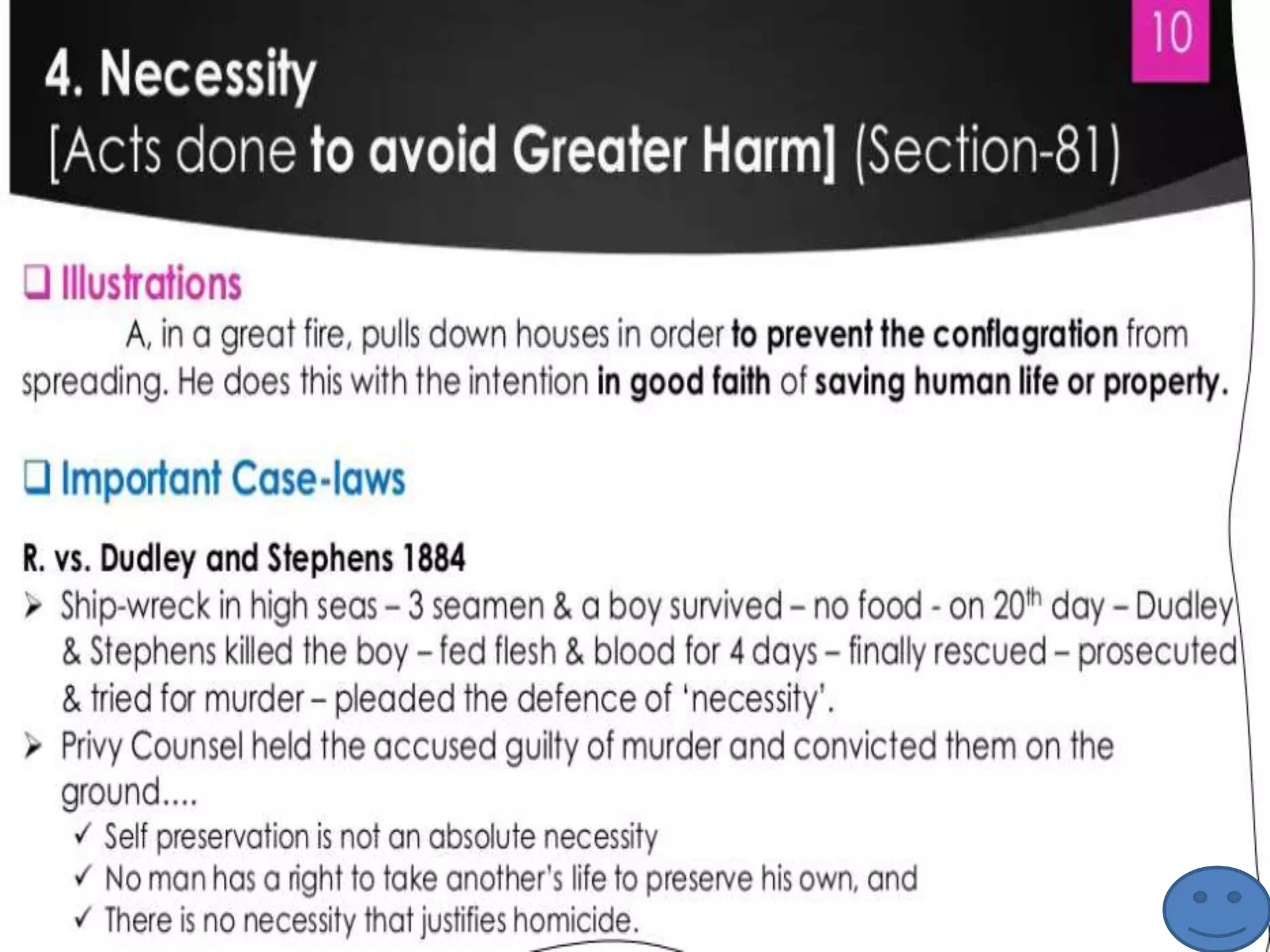 10

4. Necessity
[Acts done to avoid Greater Harm] (Section-81)

❑ Illustrations

A, in a great fire, pulls down houses in order to prevent the conflagration from spreading. He does this with the intention in good faith of saving human life or property.

❑ Important Case-laws

R. vs. Dudley and Stephens 1884

➤ Ship-wreck in high seas – 3 seamen & a boy survived – no food - on 20$^{th}$ day – Dudley & Stephens killed the boy – fed flesh & blood for 4 days – finally rescued – prosecuted & tried for murder – pleaded the defence of 'necessity'.

➤ Privy Counsel held the accused guilty of murder and convicted them on the ground....

✓ Self preservation is not an absolute necessity
✓ No man has a right to take another's life to preserve his own, and
✓ There is no necessity that justifies homicide.